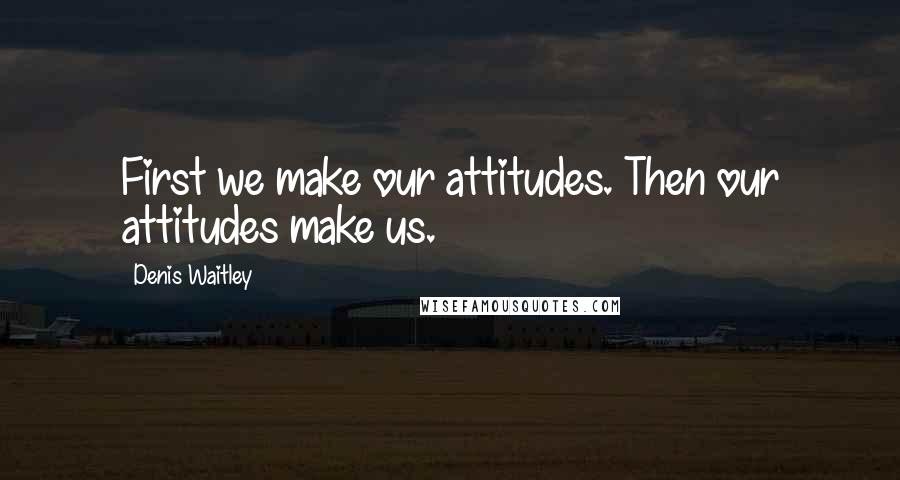 First we make our attitudes. Then our attitudes make us.

Denis Waitley

WISEFAMOUSQUOTES.COM